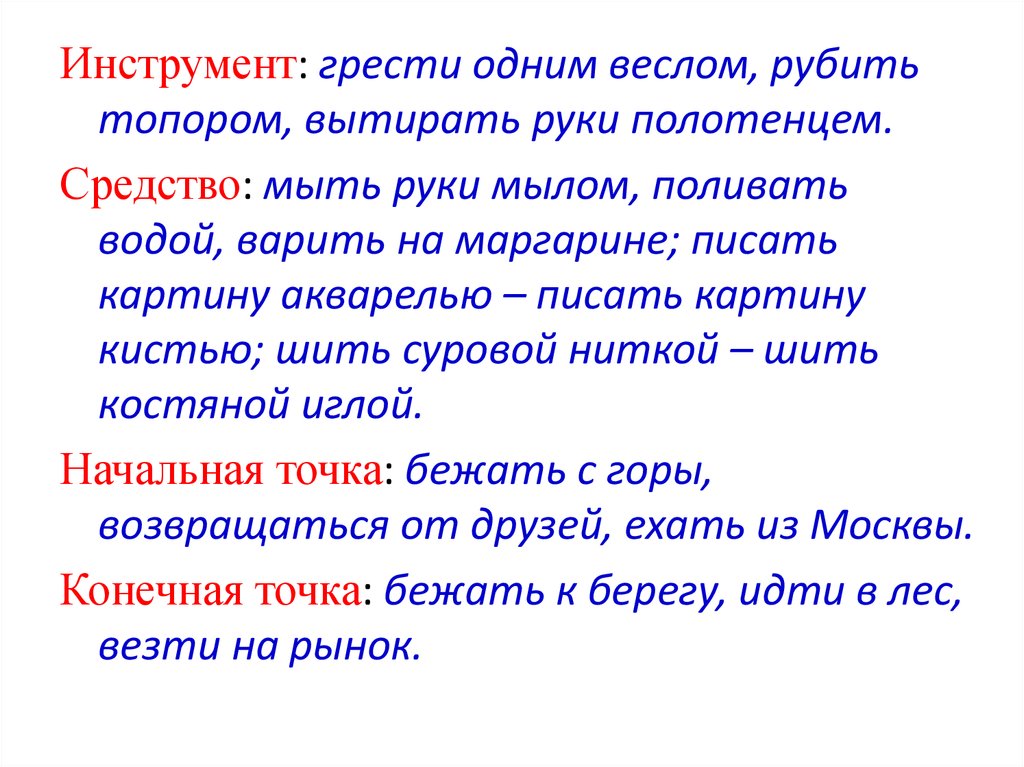 Инструмент: грести одним веслом, рубить топором, вытирать руки полотенцем.

Средство: мыть руки мылом, поливать водой, варить на маргарине; писать картину акварелью – писать картину кистью; шить суровой ниткой – шить костяной иглой.

Начальная точка: бежать с горы, возвращаться от друзей, ехать из Москвы.

Конечная точка: бежать к берегу, идти в лес, везти на рынок.